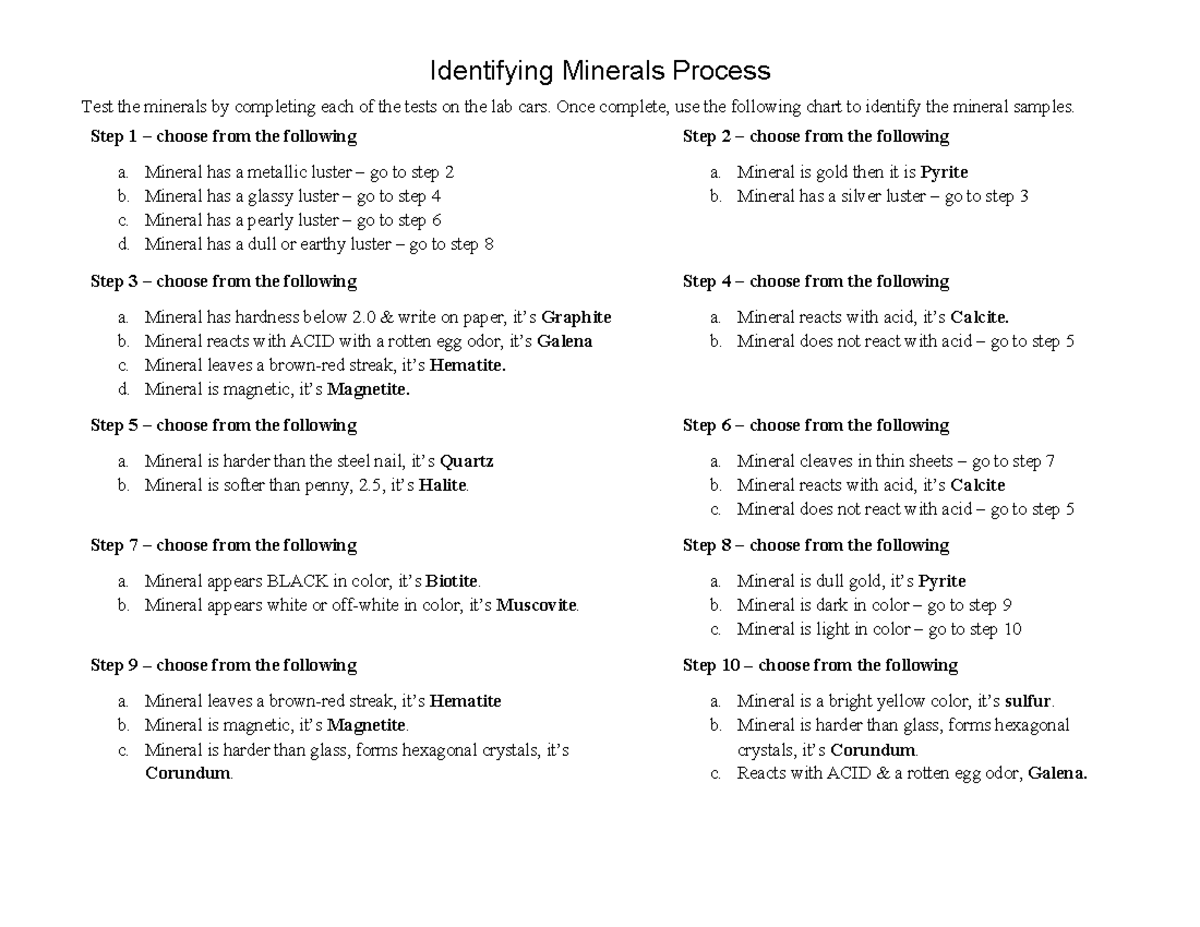 Identifying Minerals Process

Test the minerals by completing each of the tests on the lab cars. Once complete, use the following chart to identify the mineral samples.

Step 1 – choose from the following

a. Mineral has a metallic luster – go to step 2
b. Mineral has a glassy luster – go to step 4
c. Mineral has a pearly luster – go to step 6
d. Mineral has a dull or earthy luster – go to step 8

Step 3 – choose from the following

a. Mineral has hardness below 2.0 & write on paper, it's Graphite
b. Mineral reacts with ACID with a rotten egg odor, it's Galena
c. Mineral leaves a brown-red streak, it's Hematite.
d. Mineral is magnetic, it's Magnetite.

Step 5 – choose from the following

a. Mineral is harder than the steel nail, it's Quartz
b. Mineral is softer than penny, 2.5, it's Halite.

Step 7 – choose from the following

a. Mineral appears BLACK in color, it's Biotite.
b. Mineral appears white or off-white in color, it's Muscovite.

Step 9 – choose from the following

a. Mineral leaves a brown-red streak, it's Hematite
b. Mineral is magnetic, it's Magnetite.
c. Mineral is harder than glass, forms hexagonal crystals, it's Corundum.

Step 2 – choose from the following

a. Mineral is gold then it is Pyrite
b. Mineral has a silver luster – go to step 3

Step 4 – choose from the following

a. Mineral reacts with acid, it's Calcite.
b. Mineral does not react with acid – go to step 5

Step 6 – choose from the following

a. Mineral cleaves in thin sheets – go to step 7
b. Mineral reacts with acid, it's Calcite
c. Mineral does not react with acid – go to step 5

Step 8 – choose from the following

a. Mineral is dull gold, it's Pyrite
b. Mineral is dark in color – go to step 9
c. Mineral is light in color – go to step 10

Step 10 – choose from the following

a. Mineral is a bright yellow color, it's sulfur.
b. Mineral is harder than glass, forms hexagonal crystals, it's Corundum.
c. Reacts with ACID & a rotten egg odor, Galena.